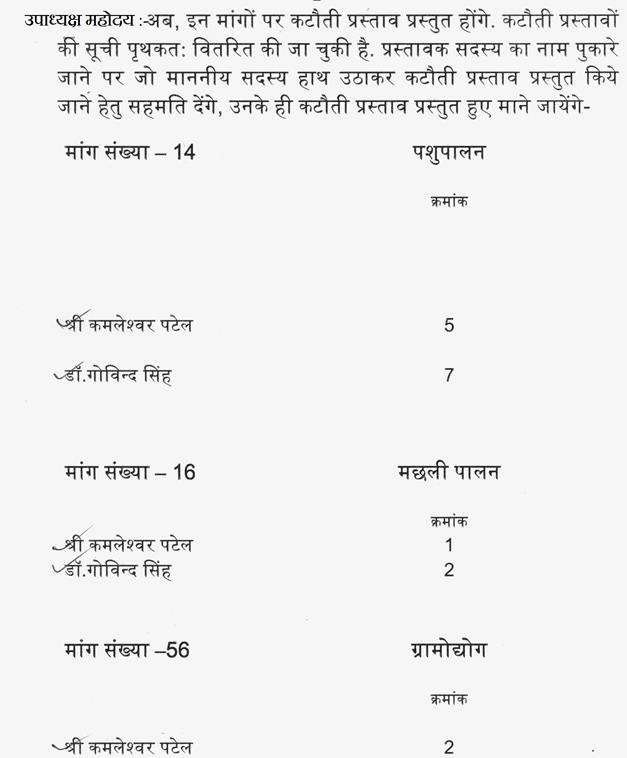 उपाध्यक्ष महोदय :-अब, इन मांगों पर कटौती प्रस्ताव प्रस्तुत होंगे. कटौती प्रस्तावों की सूची पृथकत: वितरित की जा चुकी है. प्रस्तावक सदस्य का नाम पुकारे जाने पर जो माननीय सदस्य हाथ उठाकर कटौती प्रस्ताव प्रस्तुत किये जाने हेतु सहमति देंगे, उनके ही कटौती प्रस्ताव प्रस्तुत हुए माने जायेंगे-

मांग संख्या – 14 पशुपालन

क्रमांक

श्री कमलेश्वर पटेल 5

डॉ.गोविन्द सिंह 7

मांग संख्या – 16 मछली पालन

क्रमांक

श्री कमलेश्वर पटेल 1

डॉ.गोविन्द सिंह 2

मांग संख्या –56 ग्रामोद्योग

क्रमांक

श्री कमलेश्वर पटेल 2